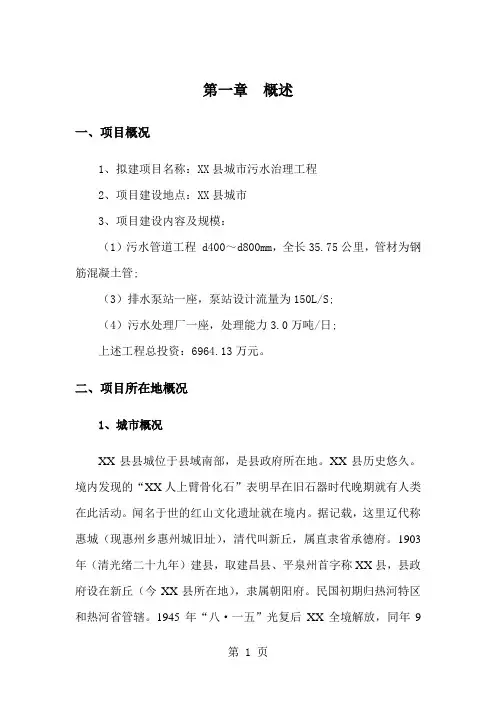 第一章　概述

一、项目概况

1、拟建项目名称：XX 县城市污水治理工程

2、项目建设地点：XX 县城市

3、项目建设内容及规模：

（1）污水管道工程 d400～d800mm，全长 35.75 公里，管材为钢筋混凝土管;

（3）排水泵站一座，泵站设计流量为 150L/S;

（4）污水处理厂一座，处理能力 3.0 万吨/日;

上述工程总投资：6964.13 万元。

二、项目所在地概况

1、城市概况

XX 县县城位于县域南部，是县政府所在地。XX 县历史悠久。境内发现的“XX 人上臂骨化石”表明早在旧石器时代晚期就有人类在此活动。闻名于世的红山文化遗址就在境内。据记载，这里辽代称惠城（现惠州乡惠州城旧址），清代叫新丘，属直隶省承德府。1903 年（清光绪二十九年）建县，取建昌县、平泉州首字称 XX 县，县政府设在新丘（今 XX 县所在地），隶属朝阳府。民国初期归热河特区和热河省管辖。1945 年“八·一五”光复后 XX 全境解放，同年 9

第 1 页